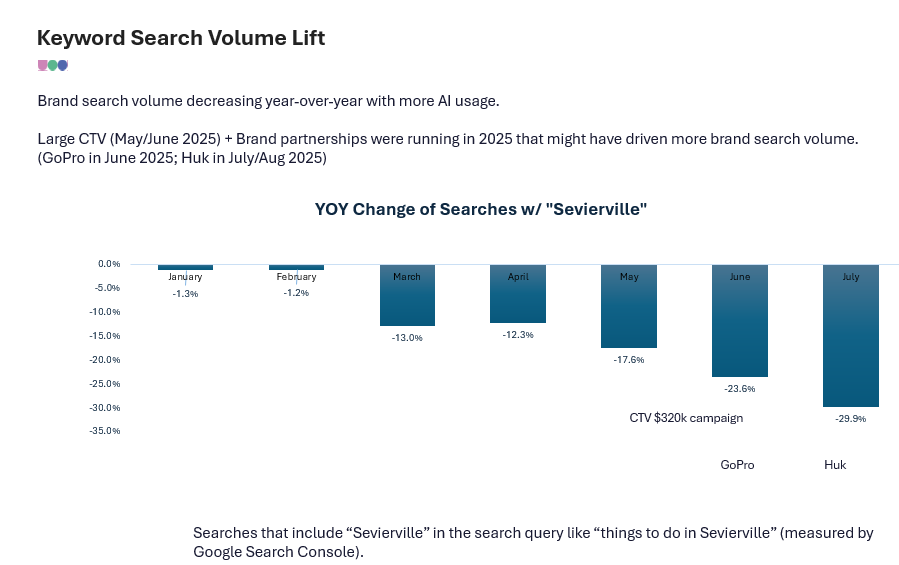 Keyword Search Volume Lift

Brand search volume decreasing year-over-year with more AI usage.

Large CTV (May/June 2025) + Brand partnerships were running in 2025 that might have driven more brand search volume. (GoPro in June 2025; Huk in July/Aug 2025)

YOY Change of Searches w/ "Sevierville"

0.0%
-5.0%
-10.0%
-15.0%
-20.0%
-25.0%
-30.0%
-35.0%

January
-1.3%
February
-1.2%
March
-13.0%
April
-12.3%
May
-17.6%
June
-23.6%
July
-29.9%

CTV $320k campaign

GoPro

Huk

Searches that include "Sevierville" in the search query like "things to do in Sevierville" (measured by Google Search Console).